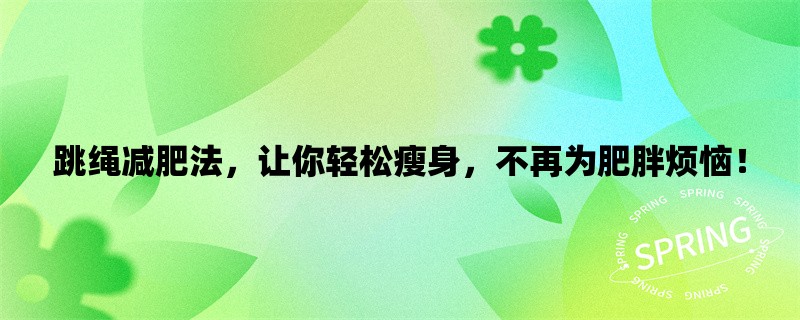 跳绳减肥法，让你轻松瘦身，不再为肥胖烦恼！

SPRING SPRING SPRING SPRING SPRING SPRING SPRING

SPRING